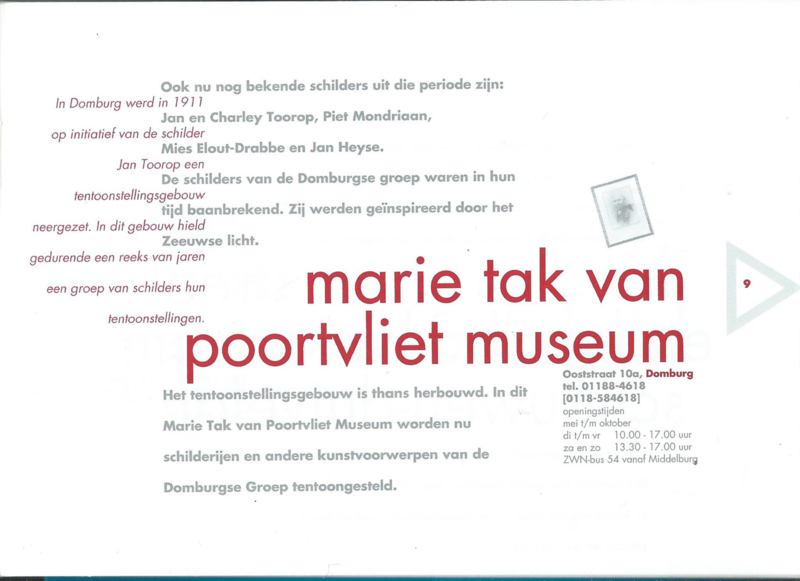 In Domburg werd in 1911 op initiatief van de schilder Jan Toorop een tentoonstellingsgebouw neergezet. In dit gebouw hield gedurende een reeks van jaren een groep van schilders hun tentoonstellingen.

Ook nu nog bekende schilders uit die periode zijn: Jan en Charley Toorop, Piet Mondriaan, Mies Elout-Drabbe en Jan Heyse. De schilders van de Domburgse groep waren in hun tijd baanbrekend. Zij werden geïnspireerd door het Zeeuwse licht.

marie tak van poortvliet museum

9

Het tentoonstellingsgebouw is thans herbouwd. In dit Marie Tak van Poortvliet Museum worden nu schilderijen en andere kunstvoorwerpen van de Domburgse Groep tentoongesteld.

Ooststraat 10a, Domburg
tel. 01188-4618
[0118-584618]
openingstijden
mei t/m oktober
di t/m vr 10.00 - 17.00 uur
za en zo 13.30 - 17.00 uur
ZWN-bus 54 vanaf Middelburg